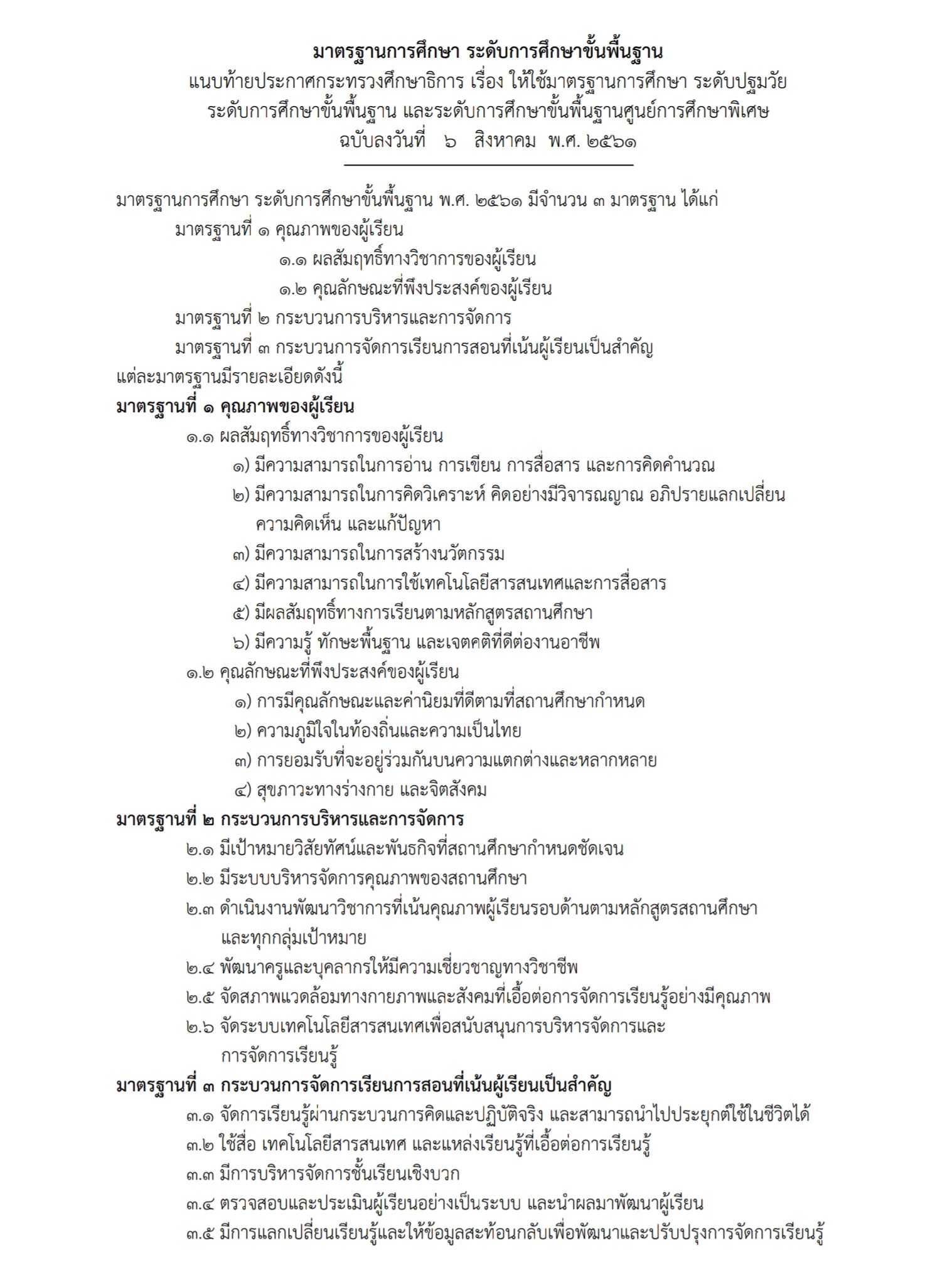 มาตรฐานการศึกษา ระดับการศึกษาขั้นพื้นฐาน
แนบท้ายประกาศกระทรวงศึกษาธิการ เรื่อง ให้ใช้มาตรฐานการศึกษา ระดับปฐมวัย
ระดับการศึกษาขั้นพื้นฐาน และระดับการศึกษาขั้นพื้นฐานศูนย์การศึกษาพิเศษ
ฉบับลงวันที่ ๖ สิงหาคม พ.ศ. ๒๕๖๑

มาตรฐานการศึกษา ระดับการศึกษาขั้นพื้นฐาน พ.ศ. ๒๕๖๑ มีจำนวน ๓ มาตรฐาน ได้แก่
มาตรฐานที่ ๑ คุณภาพของผู้เรียน
๑.๑ ผลสัมฤทธิ์ทางวิชาการของผู้เรียน
๑.๒ คุณลักษณะที่พึงประสงค์ของผู้เรียน
มาตรฐานที่ ๒ กระบวนการบริหารและการจัดการ
มาตรฐานที่ ๓ กระบวนการจัดการเรียนการสอนที่เน้นผู้เรียนเป็นสำคัญ
แต่ละมาตรฐานมีรายละเอียดดังนี้

มาตรฐานที่ ๑ คุณภาพของผู้เรียน
๑.๑ ผลสัมฤทธิ์ทางวิชาการของผู้เรียน
๑) มีความสามารถในการอ่าน การเขียน การสื่อสาร และการคิดคำนวณ
๒) มีความสามารถในการคิดวิเคราะห์ คิดอย่างมีวิจารณญาณ อภิปรายแลกเปลี่ยนความคิดเห็น และแก้ปัญหา
๓) มีความสามารถในการสร้างนวัตกรรม
๔) มีความสามารถในการใช้เทคโนโลยีสารสนเทศและการสื่อสาร
๕) มีผลสัมฤทธิ์ทางการเรียนตามหลักสูตรสถานศึกษา
๖) มีความรู้ ทักษะพื้นฐาน และเจตคติที่ดีต่องานอาชีพ
๑.๒ คุณลักษณะที่พึงประสงค์ของผู้เรียน
๑) การมีคุณลักษณะและค่านิยมที่ดีตามที่สถานศึกษากำหนด
๒) ความภูมิใจในท้องถิ่นและความเป็นไทย
๓) การยอมรับที่จะอยู่ร่วมกันบนความแตกต่างและหลากหลาย
๔) สุขภาวะทางร่างกาย และจิตสังคม

มาตรฐานที่ ๒ กระบวนการบริหารและการจัดการ
๒.๑ มีเป้าหมายวิสัยทัศน์และพันธกิจที่สถานศึกษากำหนดชัดเจน
๒.๒ มีระบบบริหารจัดการคุณภาพของสถานศึกษา
๒.๓ ดำเนินงานพัฒนาวิชาการที่เน้นคุณภาพผู้เรียนรอบด้านตามหลักสูตรสถานศึกษาและทุกกลุ่มเป้าหมาย
๒.๔ พัฒนาครูและบุคลากรให้มีความเชี่ยวชาญทางวิชาชีพ
๒.๕ จัดสภาพแวดล้อมทางกายภาพและสังคมที่เอื้อต่อการจัดการเรียนรู้อย่างมีคุณภาพ
๒.๖ จัดระบบเทคโนโลยีสารสนเทศเพื่อสนับสนุนการบริหารจัดการและการจัดการเรียนรู้

มาตรฐานที่ ๓ กระบวนการจัดการเรียนการสอนที่เน้นผู้เรียนเป็นสำคัญ
๓.๑ จัดการเรียนรู้ผ่านกระบวนการคิดและปฏิบัติจริง และสามารถนำไปประยุกต์ใช้ในชีวิตได้
๓.๒ ใช้สื่อ เทคโนโลยีสารสนเทศ และแหล่งเรียนรู้ที่เอื้อต่อการเรียนรู้
๓.๓ มีการบริหารจัดการชั้นเรียนเชิงบวก
๓.๔ ตรวจสอบและประเมินผู้เรียนอย่างเป็นระบบ และนำผลมาพัฒนาผู้เรียน
๓.๕ มีการแลกเปลี่ยนเรียนรู้และให้ข้อมูลสะท้อนกลับเพื่อพัฒนาและปรับปรุงการจัดการเรียนรู้